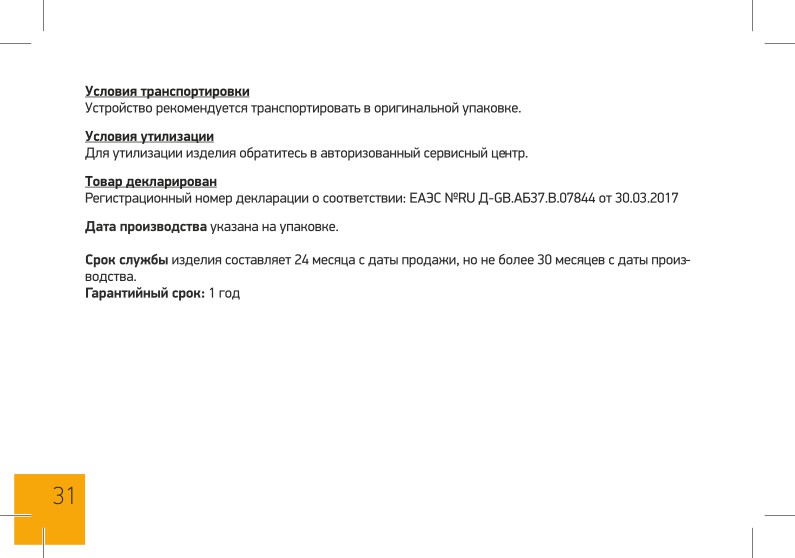 Условия транспортировки
Устройство рекомендуется транспортировать в оригинальной упаковке.

Условия утилизации
Для утилизации изделия обратитесь в авторизованный сервисный центр.

Товар декларирован
Регистрационный номер декларации о соответствии: ЕАЭС №RU Д-GB.АБ37.В.07844 от 30.03.2017

Дата производства указана на упаковке.

Срок службы изделия составляет 24 месяца с даты продажи, но не более 30 месяцев с даты производства.
Гарантийный срок: 1 год

31